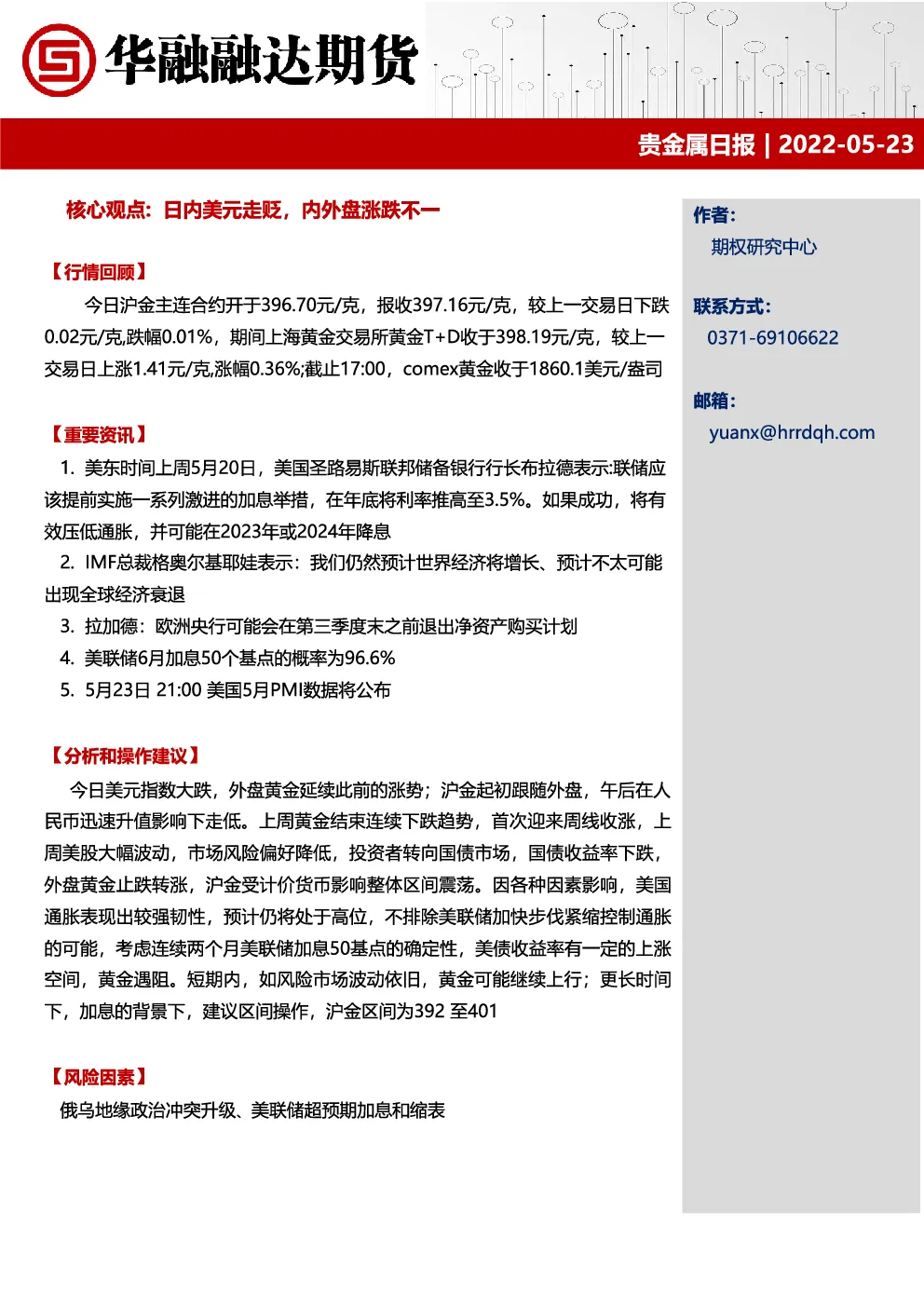 华融融达期货

贵金属日报 | 2022-05-23

核心观点：日内美元走贬，内外盘涨跌不一

【行情回顾】

今日沪金主连合约开于396.70元/克，报收397.16元/克，较上一交易日下跌0.02元/克,跌幅0.01%，期间上海黄金交易所黄金T+D收于398.19元/克，较上一交易日上涨1.41元/克,涨幅0.36%;截止17:00，comex黄金收于1860.1美元/盎司

【重要资讯】

1. 美东时间上周5月20日，美国圣路易斯联邦储备银行行长布拉德表示:联储应该提前实施一系列激进的加息举措，在年底将利率推高至3.5%。如果成功，将有效压低通胀，并可能在2023年或2024年降息

2. IMF总裁格奥尔基耶娃表示：我们仍然预计世界经济将增长、预计不太可能出现全球经济衰退

3. 拉加德：欧洲央行可能会在第三季度末之前退出净资产购买计划

4. 美联储6月加息50个基点的概率为96.6%

5. 5月23日 21:00 美国5月PMI数据将公布

【分析和操作建议】

今日美元指数大跌，外盘黄金延续此前的涨势；沪金起初跟随外盘，午后在人民币迅速升值影响下走低。上周黄金结束连续下跌趋势，首次迎来周线收涨，上周美股大幅波动，市场风险偏好降低，投资者转向国债市场，国债收益率下跌，外盘黄金止跌转涨，沪金受计价货币影响整体区间震荡。因各种因素影响，美国通胀表现出较强韧性，预计仍将处于高位，不排除美联储加快步伐紧缩控制通胀的可能，考虑连续两个月美联储加息50基点的确定性，美债收益率有一定的上涨空间，黄金遇阻。短期内，如风险市场波动依旧，黄金可能继续上行；更长时间下，加息的背景下，建议区间操作，沪金区间为392 至401

【风险因素】

俄乌地缘政治冲突升级、美联储超预期加息和缩表

作者：
期权研究中心

联系方式：
0371-69106622

邮箱：
yuanx@hrrdqh.com